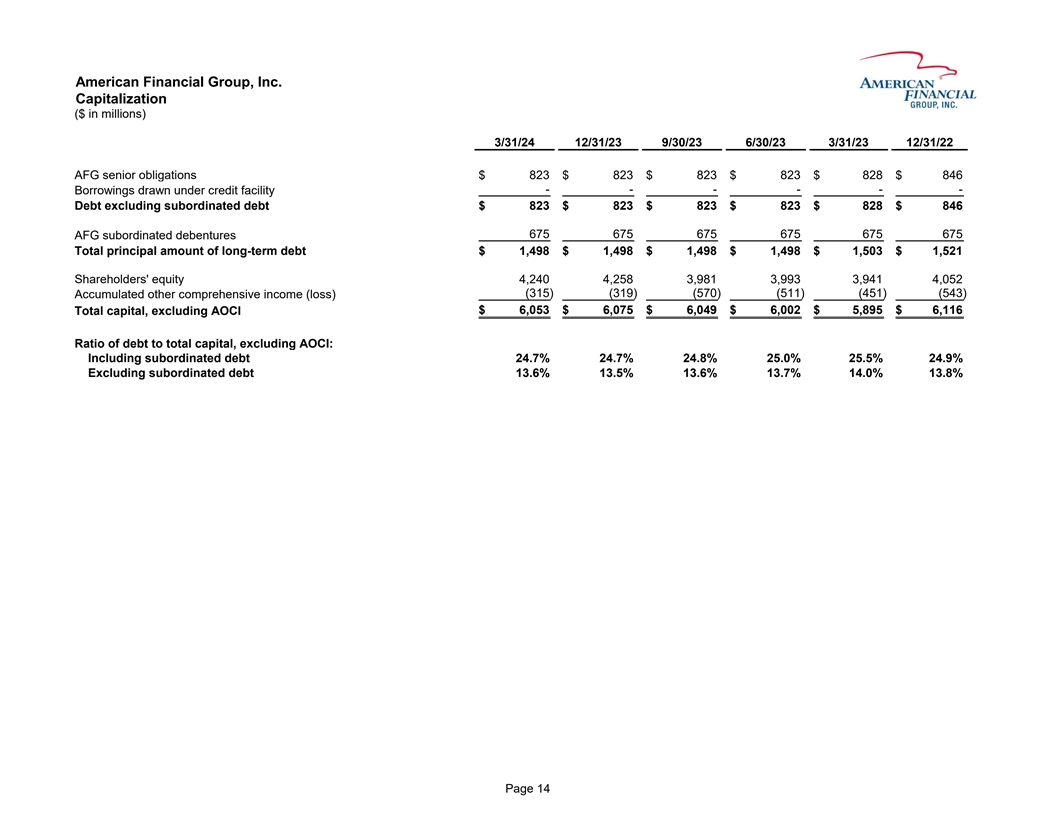 American Financial Group, Inc.
Capitalization
($ in millions)

AMERICAN FINANCIAL GROUP, INC.

| | 3/31/24 | 12/31/23 | 9/30/23 | 6/30/23 | 3/31/23 | 12/31/22 |
|---|---|---|---|---|---|---|
| AFG senior obligations | $ 823 | $ 823 | $ 823 | $ 823 | $ 828 | $ 846 |
| Borrowings drawn under credit facility | - | - | - | - | - | - |
| Debt excluding subordinated debt | $ 823 | $ 823 | $ 823 | $ 823 | $ 828 | $ 846 |
| AFG subordinated debentures | 675 | 675 | 675 | 675 | 675 | 675 |
| Total principal amount of long-term debt | $ 1,498 | $ 1,498 | $ 1,498 | $ 1,498 | $ 1,503 | $ 1,521 |
| Shareholders' equity | 4,240 | 4,258 | 3,981 | 3,993 | 3,941 | 4,052 |
| Accumulated other comprehensive income (loss) | (315) | (319) | (570) | (511) | (451) | (543) |
| Total capital, excluding AOCI | $ 6,053 | $ 6,075 | $ 6,049 | $ 6,002 | $ 5,895 | $ 6,116 |
| Ratio of debt to total capital, excluding AOCI: | | | | | | |
| Including subordinated debt | 24.7% | 24.7% | 24.8% | 25.0% | 25.5% | 24.9% |
| Excluding subordinated debt | 13.6% | 13.5% | 13.6% | 13.7% | 14.0% | 13.8% |

Page 14